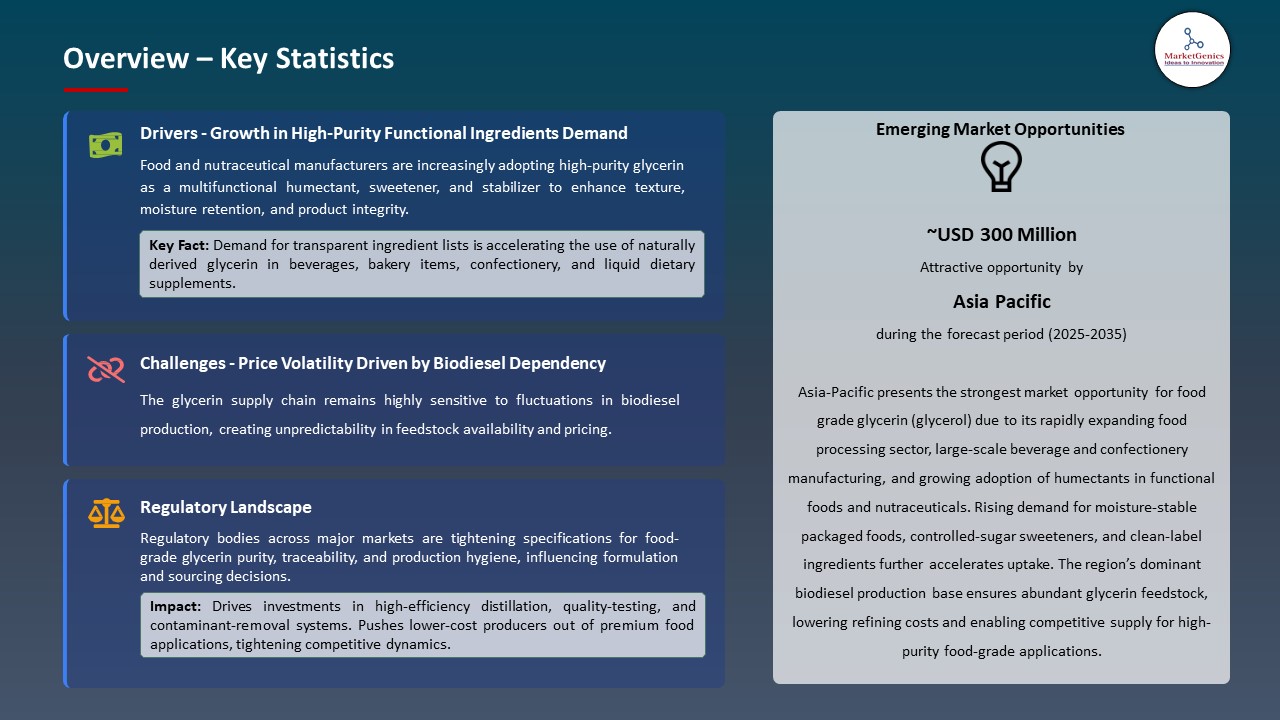 Overview – Key Statistics

MarketGenics
Ideas to Innovation

Drivers - Growth in High-Purity Functional Ingredients Demand

Food and nutraceutical manufacturers are increasingly adopting high-purity glycerin as a multifunctional humectant, sweetener, and stabilizer to enhance texture, moisture retention, and product integrity.

Key Fact: Demand for transparent ingredient lists is accelerating the use of naturally derived glycerin in beverages, bakery items, confectionery, and liquid dietary supplements.

Challenges - Price Volatility Driven by Biodiesel Dependency

The glycerin supply chain remains highly sensitive to fluctuations in biodiesel production, creating unpredictability in feedstock availability and pricing.

Regulatory Landscape

Regulatory bodies across major markets are tightening specifications for food-grade glycerin purity, traceability, and production hygiene, influencing formulation and sourcing decisions.

Impact: Drives investments in high-efficiency distillation, quality-testing, and contaminant-removal systems. Pushes lower-cost producers out of premium food applications, tightening competitive dynamics.

Emerging Market Opportunities

~USD 300 Million

Attractive opportunity by

Asia Pacific

during the forecast period (2025-2035)

Asia-Pacific presents the strongest market opportunity for food grade glycerin (glycerol) due to its rapidly expanding food processing sector, large-scale beverage and confectionery manufacturing, and growing adoption of humectants in functional foods and nutraceuticals. Rising demand for moisture-stable packaged foods, controlled-sugar sweeteners, and clean-label ingredients further accelerates uptake. The region's dominant biodiesel production base ensures abundant glycerin feedstock, lowering refining costs and enabling competitive supply for high-purity food-grade applications.